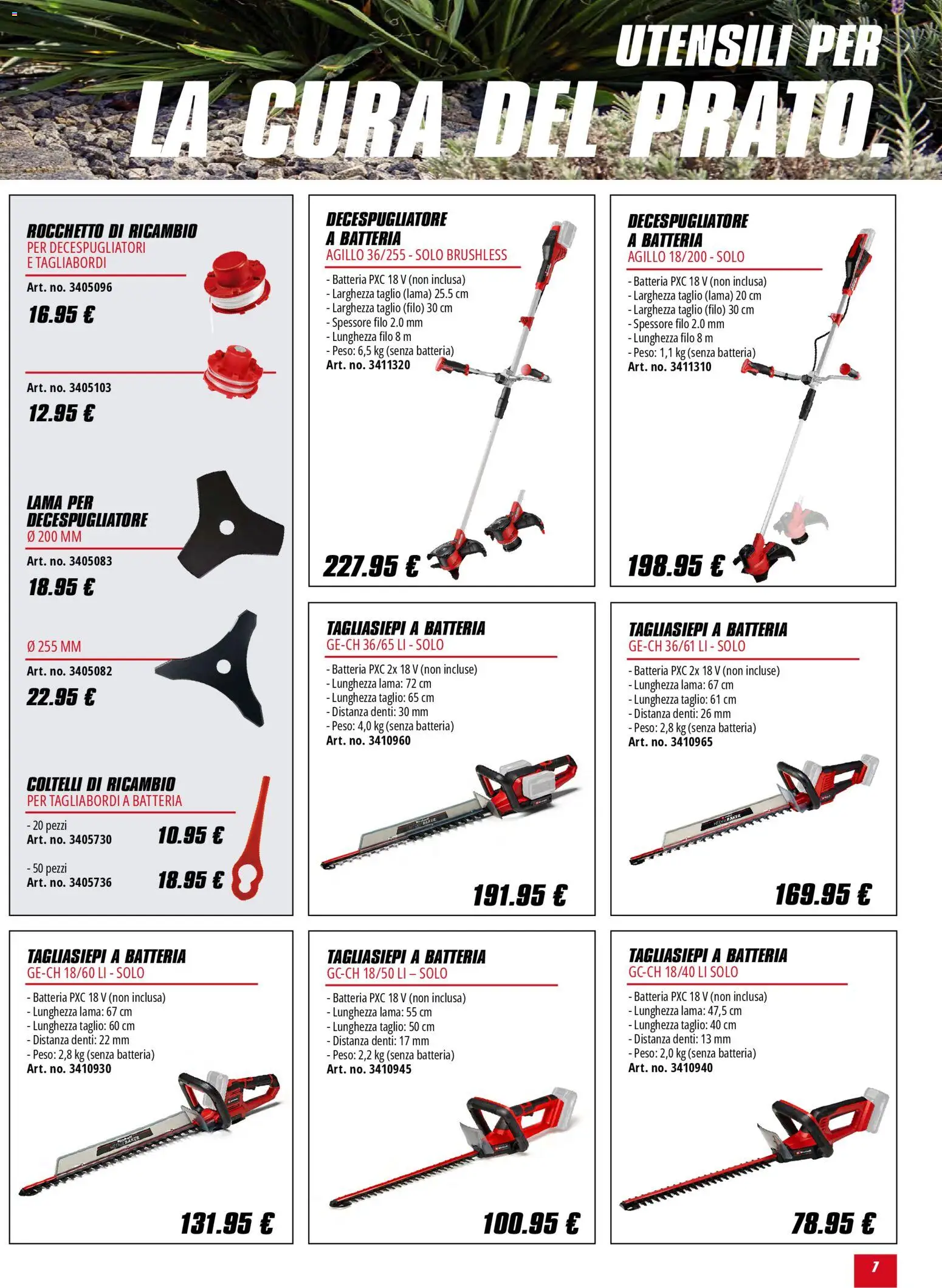 UTENSILI PER
LA CURA DEL PRATO.

ROCCHETTO DI RICAMBIO
PER DECESPUGLIATORI E TAGLIABORDI
Art. no. 3405096
16.95 €

Art. no. 3405103
12.95 €

LAMA PER DECESPUGLIATORE
Ø 200 MM
Art. no. 3405083
18.95 €

Ø 255 MM
Art. no. 3405082
22.95 €

COLTELLI DI RICAMBIO
PER TAGLIABORDI A BATTERIA
- 20 pezzi
Art. no. 3405730
10.95 €
- 50 pezzi
Art. no. 3405736
18.95 €

DECESPUGLIATORE A BATTERIA
AGILLO 36/255 - SOLO BRUSHLESS
- Batteria PXC 18 V (non inclusa)
- Larghezza taglio (lama) 25.5 cm
- Larghezza taglio (filo) 30 cm
- Spessore filo 2.0 mm
- Lunghezza filo 8 m
- Peso: 6,5 kg (senza batteria)
Art. no. 3411320
227.95 €

DECESPUGLIATORE A BATTERIA
AGILLO 18/200 - SOLO
- Batteria PXC 18 V (non inclusa)
- Larghezza taglio (lama) 20 cm
- Larghezza taglio (filo) 30 cm
- Spessore filo 2.0 mm
- Lunghezza filo 8 m
- Peso: 1,1 kg (senza batteria)
Art. no. 3411310
198.95 €

TAGLIASIEPI A BATTERIA
GE-CH 36/65 LI - SOLO
- Batteria PXC 2x 18 V (non incluse)
- Lunghezza lama: 72 cm
- Lunghezza taglio: 65 cm
- Distanza denti: 30 mm
- Peso: 4,0 kg (senza batteria)
Art. no. 3410960
191.95 €

TAGLIASIEPI A BATTERIA
GE-CH 36/61 LI - SOLO
- Batteria PXC 2x 18 V (non incluse)
- Lunghezza lama: 67 cm
- Lunghezza taglio: 61 cm
- Distanza denti: 26 mm
- Peso: 2,8 kg (senza batteria)
Art. no. 3410965
169.95 €

TAGLIASIEPI A BATTERIA
GE-CH 18/60 LI - SOLO
- Batteria PXC 18 V (non inclusa)
- Lunghezza lama: 67 cm
- Lunghezza taglio: 60 cm
- Distanza denti: 22 mm
- Peso: 2,8 kg (senza batteria)
Art. no. 3410930
131.95 €

TAGLIASIEPI A BATTERIA
GC-CH 18/50 LI – SOLO
- Batteria PXC 18 V (non inclusa)
- Lunghezza lama: 55 cm
- Lunghezza taglio: 50 cm
- Distanza denti: 17 mm
- Peso: 2,2 kg (senza batteria)
Art. no. 3410945
100.95 €

TAGLIASIEPI A BATTERIA
GC-CH 18/40 LI SOLO
- Batteria PXC 18 V (non inclusa)
- Lunghezza lama: 47,5 cm
- Lunghezza taglio: 40 cm
- Distanza denti: 13 mm
- Peso: 2,0 kg (senza batteria)
Art. no. 3410940
78.95 €

7